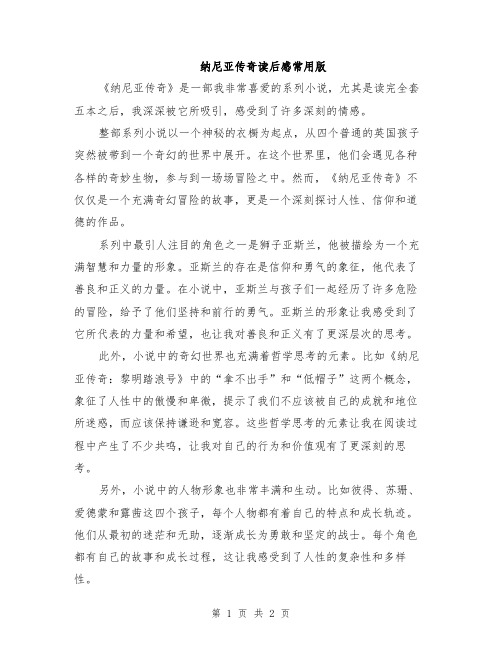 纳尼亚传奇读后感常用版

《纳尼亚传奇》是一部我非常喜爱的系列小说，尤其是读完全套五本之后，我深深被它所吸引，感受到了许多深刻的情感。

整部系列小说以一个神秘的衣橱为起点，从四个普通的英国孩子突然被带到一个奇幻的世界中展开。在这个世界里，他们会遇见各种各样的奇妙生物，参与到一场场冒险之中。然而，《纳尼亚传奇》不仅仅是一个充满奇幻冒险的故事，更是一个深刻探讨人性、信仰和道德的作品。

系列中最引人注目的角色之一是狮子亚斯兰，他被描绘为一个充满智慧和力量的形象。亚斯兰的存在是信仰和勇气的象征，他代表了善良和正义的力量。在小说中，亚斯兰与孩子们一起经历了许多危险的冒险，给予了他们坚持和前行的勇气。亚斯兰的形象让我感受到了它所代表的力量和希望，也让我对善良和正义有了更深层次的思考。

此外，小说中的奇幻世界也充满着哲学思考的元素。比如《纳尼亚传奇：黎明踏浪号》中的“拿不出手”和“低帽子”这两个概念，象征了人性中的傲慢和卑微，提示了我们不应该被自己的成就和地位所迷惑，而应该保持谦逊和宽容。这些哲学思考的元素让我在阅读过程中产生了不少共鸣，让我对自己的行为和价值观有了更深刻的思考。

另外，小说中的人物形象也非常丰满和生动。比如彼得、苏珊、爱德蒙和露茜这四个孩子，每个人物都有着自己的特点和成长轨迹。他们从最初的迷茫和无助，逐渐成长为勇敢和坚定的战士。每个角色都有自己的故事和成长过程，这让我感受到了人性的复杂性和多样性。

第 1 页 共 2 页